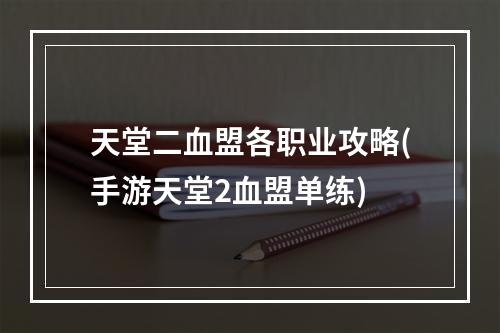 天堂二血盟各职业攻略(手游天堂2血盟单练)